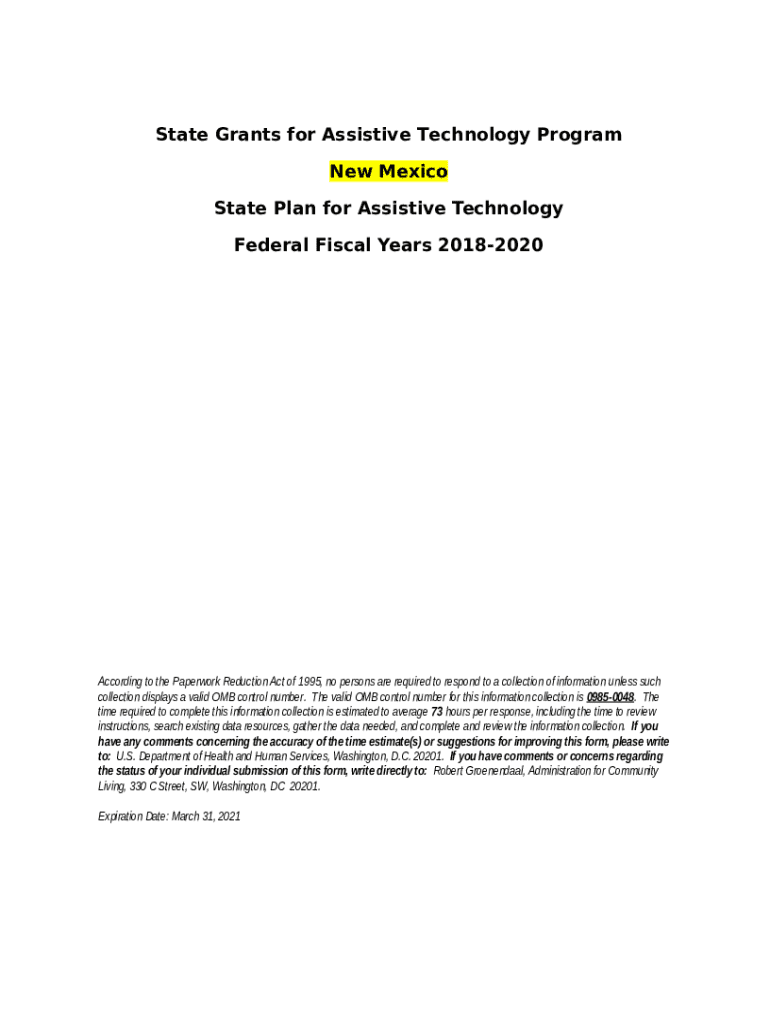 State Grants for Assistive Technology Program

New Mexico

State Plan for Assistive Technology

Federal Fiscal Years 2018-2020

According to the Paperwork Reduction Act of 1995, no persons are required to respond to a collection of information unless such collection displays a valid OMB control number. The valid OMB control number for this information collection is 0985-0048. The time required to complete this information collection is estimated to average 73 hours per response, including the time to review instructions, search existing data resources, gather the data needed, and complete and review the information collection. If you have any comments concerning the accuracy of the time estimate(s) or suggestions for improving this form, please write to: U.S. Department of Health and Human Services, Washington, D.C. 20201. If you have comments or concerns regarding the status of your individual submission of this form, write directly to: Robert Groenendaal, Administration for Community Living, 330 C Street, SW, Washington, DC 20201.

Expiration Date: March 31, 2021